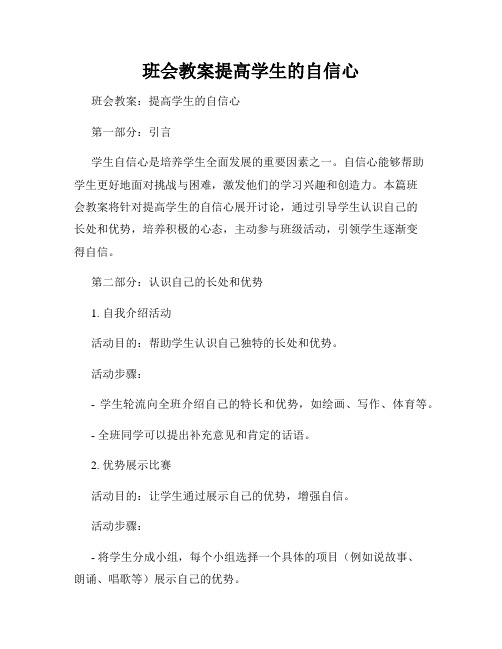 班会教案提高学生的自信心

班会教案：提高学生的自信心

第一部分：引言

学生自信心是培养学生全面发展的重要因素之一。自信心能够帮助学生更好地面对挑战与困难，激发他们的学习兴趣和创造力。本篇班会教案将针对提高学生的自信心展开讨论，通过引导学生认识自己的长处和优势，培养积极的心态，主动参与班级活动，引领学生逐渐变得自信。

第二部分：认识自己的长处和优势

1. 自我介绍活动

活动目的：帮助学生认识自己独特的长处和优势。

活动步骤：

- 学生轮流向全班介绍自己的特长和优势，如绘画、写作、体育等。

- 全班同学可以提出补充意见和肯定的话语。

2. 优势展示比赛

活动目的：让学生通过展示自己的优势，增强自信。

活动步骤：

- 将学生分成小组，每个小组选择一个具体的项目（例如说故事、朗诵、唱歌等）展示自己的优势。